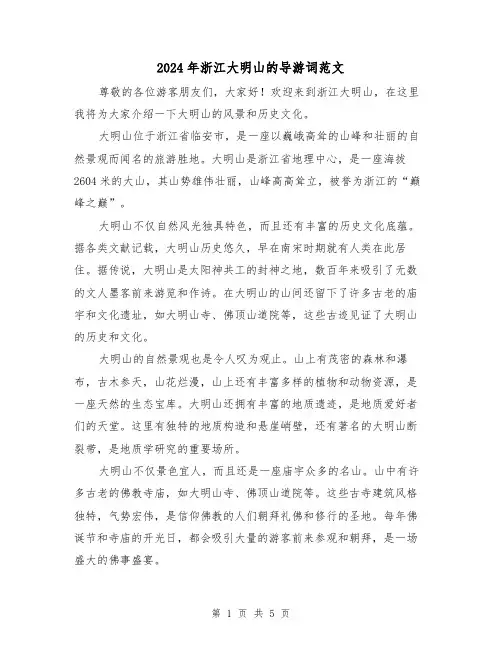 2024年浙江大明山的导游词范文

尊敬的各位游客朋友们，大家好！欢迎来到浙江大明山，在这里我将为大家介绍一下大明山的风景和历史文化。

大明山位于浙江省临安市，是一座以巍峨高耸的山峰和壮丽的自然景观而闻名的旅游胜地。大明山是浙江省地理中心，是一座海拔2604米的大山，其山势雄伟壮丽，山峰高高耸立，被誉为浙江的“巅峰之巅”。

大明山不仅自然风光独具特色，而且还有丰富的历史文化底蕴。据各类文献记载，大明山历史悠久，早在南宋时期就有人类在此居住。据传说，大明山是太阳神共工的封神之地，数百年来吸引了无数的文人墨客前来游览和作诗。在大明山的山间还留下了许多古老的庙宇和文化遗址，如大明山寺、佛顶山道院等，这些古迹见证了大明山的历史和文化。

大明山的自然景观也是令人叹为观止。山上有茂密的森林和瀑布，古木参天，山花烂漫，山上还有丰富多样的植物和动物资源，是一座天然的生态宝库。大明山还拥有丰富的地质遗迹，是地质爱好者们的天堂。这里有独特的地质构造和悬崖峭壁，还有著名的大明山断裂带，是地质学研究的重要场所。

大明山不仅景色宜人，而且还是一座庙宇众多的名山。山中有许多古老的佛教寺庙，如大明山寺、佛顶山道院等。这些古寺建筑风格独特，气势宏伟，是信仰佛教的人们朝拜礼佛和修行的圣地。每年佛诞节和寺庙的开光日，都会吸引大量的游客前来参观和朝拜，是一场盛大的佛事盛宴。

第 1 页 共 5 页